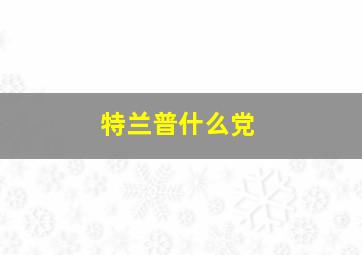 特兰普什么党